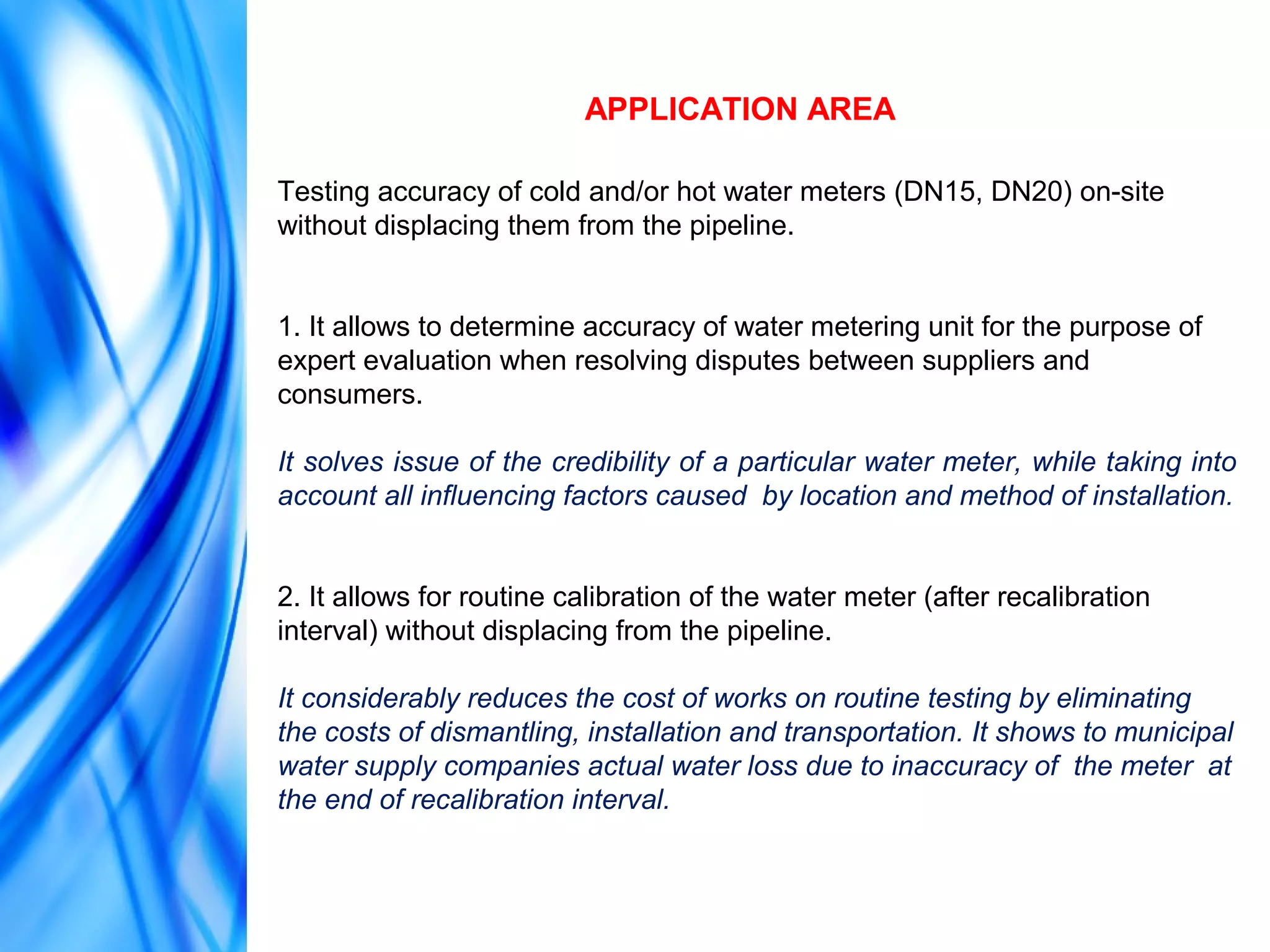 APPLICATION AREA

Testing accuracy of cold and/or hot water meters (DN15, DN20) on-site without displacing them from the pipeline.

1. It allows to determine accuracy of water metering unit for the purpose of expert evaluation when resolving disputes between suppliers and consumers.

It solves issue of the credibility of a particular water meter, while taking into account all influencing factors caused by location and method of installation.

2. It allows for routine calibration of the water meter (after recalibration interval) without displacing from the pipeline.

It considerably reduces the cost of works on routine testing by eliminating the costs of dismantling, installation and transportation. It shows to municipal water supply companies actual water loss due to inaccuracy of the meter at the end of recalibration interval.